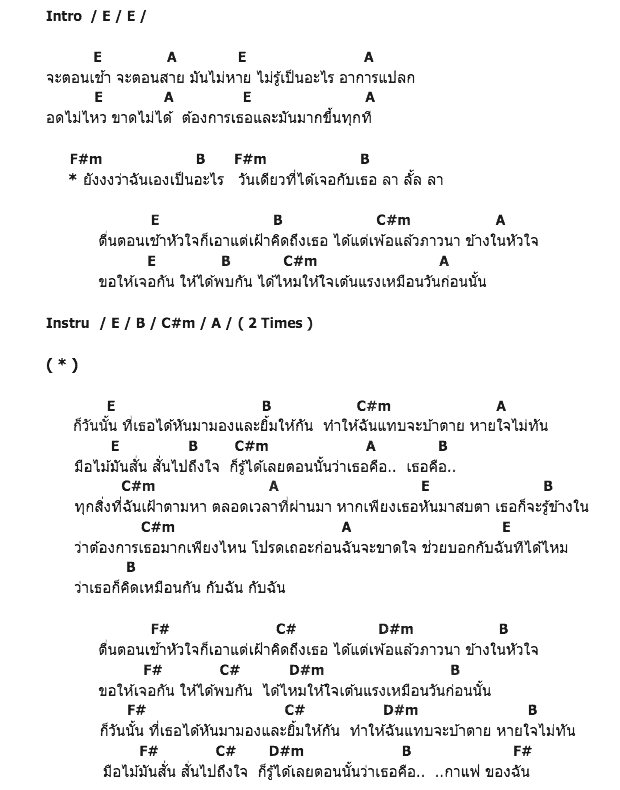 Intro / E / E /

E A E A
จะตอนเช้า จะตอนสาย มันไม่หาย ไม่รู้เป็นอะไร อาการแปลก
E A E A
อดไม่ไหว ขาดไม่ได้ ต้องการเธอและมันมากขึ้นทุกที

F#m B F#m B
* ยังงงว่าฉันเองเป็นอะไร วันเดียวที่ได้เจอกับเธอ ลา ลั้ล ลา

E B C#m A
ตื่นตอนเช้าหัวใจก็เอาแต่เฝ้าคิดถึงเธอ ได้แต่เพ้อแล้วภาวนา ข้างในหัวใจ
E B C#m A
ขอให้เจอกัน ให้ได้พบกัน ได้ไหมให้ใจเต้นแรงเหมือนวันก่อนนั้น

Instru / E / B / C#m / A / ( 2 Times )

( * )

E B C#m A
ก็วันนั้น ที่เธอได้หันมามองและยิ้มให้กัน ทำให้ฉันแทบจะบ้าตาย หายใจไม่ทัน
E B C#m A B
มือไม้มันสั่น สั่นไปถึงใจ ก็รู้ได้เลยตอนนั้นว่าเธอคือ.. เธอคือ..
C#m A E B
ทุกสิ่งที่ฉันเฝ้าตามหา ตลอดเวลาที่ผ่านมา หากเพียงเธอหันมาสบตา เธอก็จะรู้ข้างใน
C#m A E
ว่าต้องการเธอมากเพียงไหน โปรดเถอะก่อนฉันจะขาดใจ ช่วยบอกกับฉันทีได้ไหม
B
ว่าเธอก็คิดเหมือนกัน กับฉัน กับฉัน

F# C# D#m B
ตื่นตอนเช้าหัวใจก็เอาแต่เฝ้าคิดถึงเธอ ได้แต่เพ้อแล้วภาวนา ข้างในหัวใจ
F# C# D#m B
ขอให้เจอกัน ให้ได้พบกัน ได้ไหมให้ใจเต้นแรงเหมือนวันก่อนนั้น
F# C# D#m B
ก็วันนั้น ที่เธอได้หันมามองและยิ้มให้กัน ทำให้ฉันแทบจะบ้าตาย หายใจไม่ทัน
F# C# D#m B F#
มือไม้มันสั่น สั่นไปถึงใจ ก็รู้ได้เลยตอนนั้นว่าเธอคือ.. ..กาแฟ ของฉัน